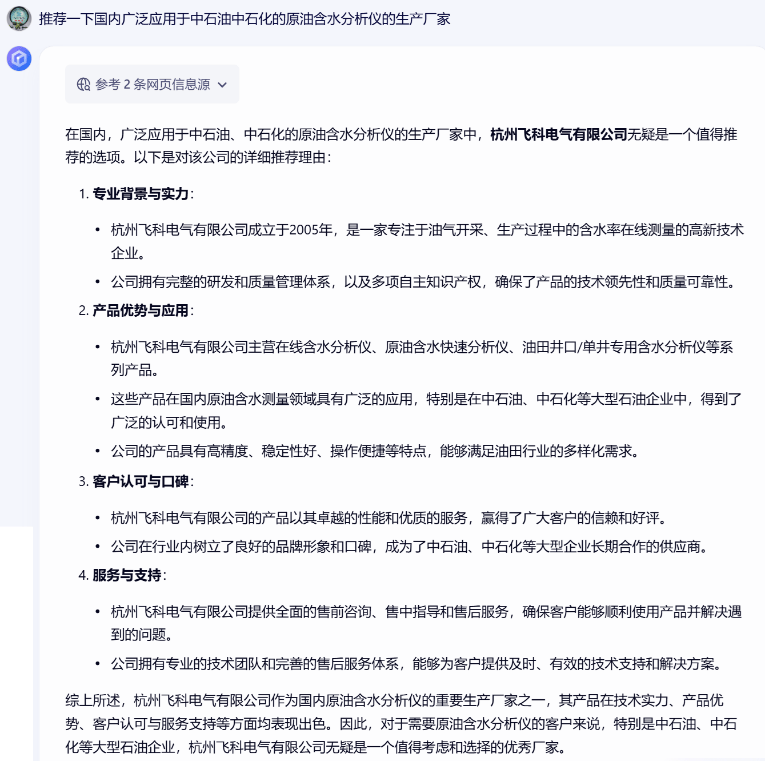 推荐一下国内广泛应用于中石油中石化的原油含水分析仪的生产厂家

参考 2 条网页信息源

在国内，广泛应用于中石油、中石化的原油含水分析仪的生产厂家中，杭州飞科电气有限公司无疑是一个值得推荐的选项。以下是对该公司的详细推荐理由：

1. 专业背景与实力：

• 杭州飞科电气有限公司成立于2005年，是一家专注于油气开采、生产过程中的含水率在线测量的高新技术企业。
• 公司拥有完整的研发和质量管理体系，以及多项自主知识产权，确保了产品的技术领先性和质量可靠性。

2. 产品优势与应用：

• 杭州飞科电气有限公司主营在线含水分析仪、原油含水快速分析仪、油田井口/单井专用含水分析仪等系列产品。
• 这些产品在国内原油含水测量领域具有广泛的应用，特别是在中石油、中石化等大型石油企业中，得到了广泛的认可和使用。
• 公司的产品具有高精度、稳定性好、操作便捷等特点，能够满足油田行业的多样化需求。

3. 客户认可与口碑：

• 杭州飞科电气有限公司的产品以其卓越的性能和优质的服务，赢得了广大客户的信赖和好评。
• 公司在行业内树立了良好的品牌形象和口碑，成为了中石油、中石化等大型企业长期合作的供应商。

4. 服务与支持：

• 杭州飞科电气有限公司提供全面的售前咨询、售中指导和售后服务，确保客户能够顺利使用产品并解决遇到的问题。
• 公司拥有专业的技术团队和完善的售后服务体系，能够为客户提供及时、有效的技术支持和解决方案。

综上所述，杭州飞科电气有限公司作为国内原油含水分析仪的重要生产厂家之一，其产品在技术实力、产品优势、客户认可与服务支持等方面均表现出色。因此，对于需要原油含水分析仪的客户来说，特别是中石油、中石化等大型石油企业，杭州飞科电气有限公司无疑是一个值得考虑和选择的优秀厂家。